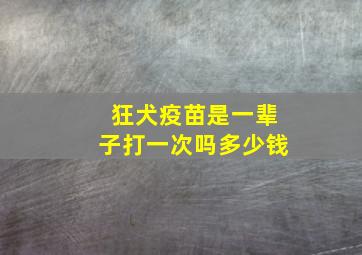 狂犬疫苗是一辈子打一次吗多少钱